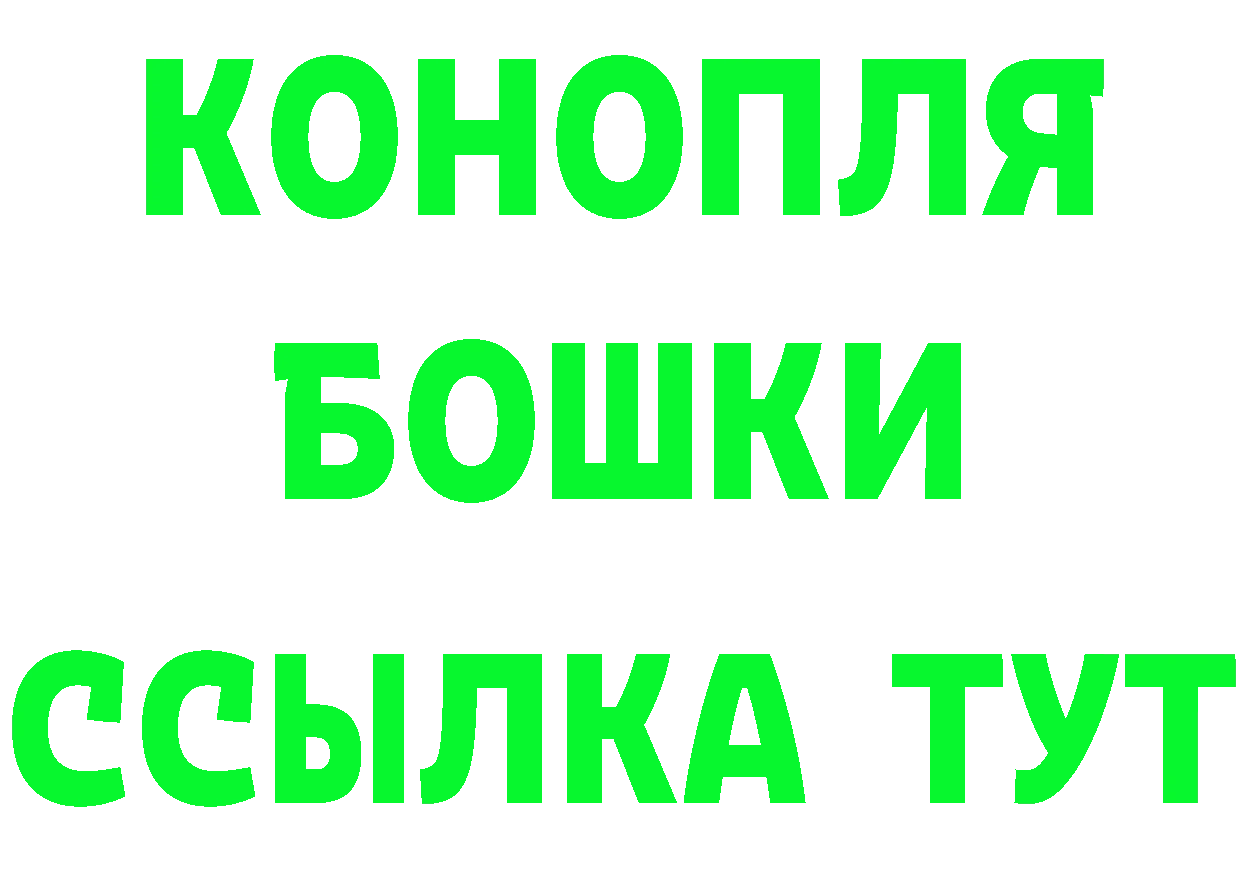 КОНОПЛЯ
БОШКИ
ССЫЛКА ТУТ